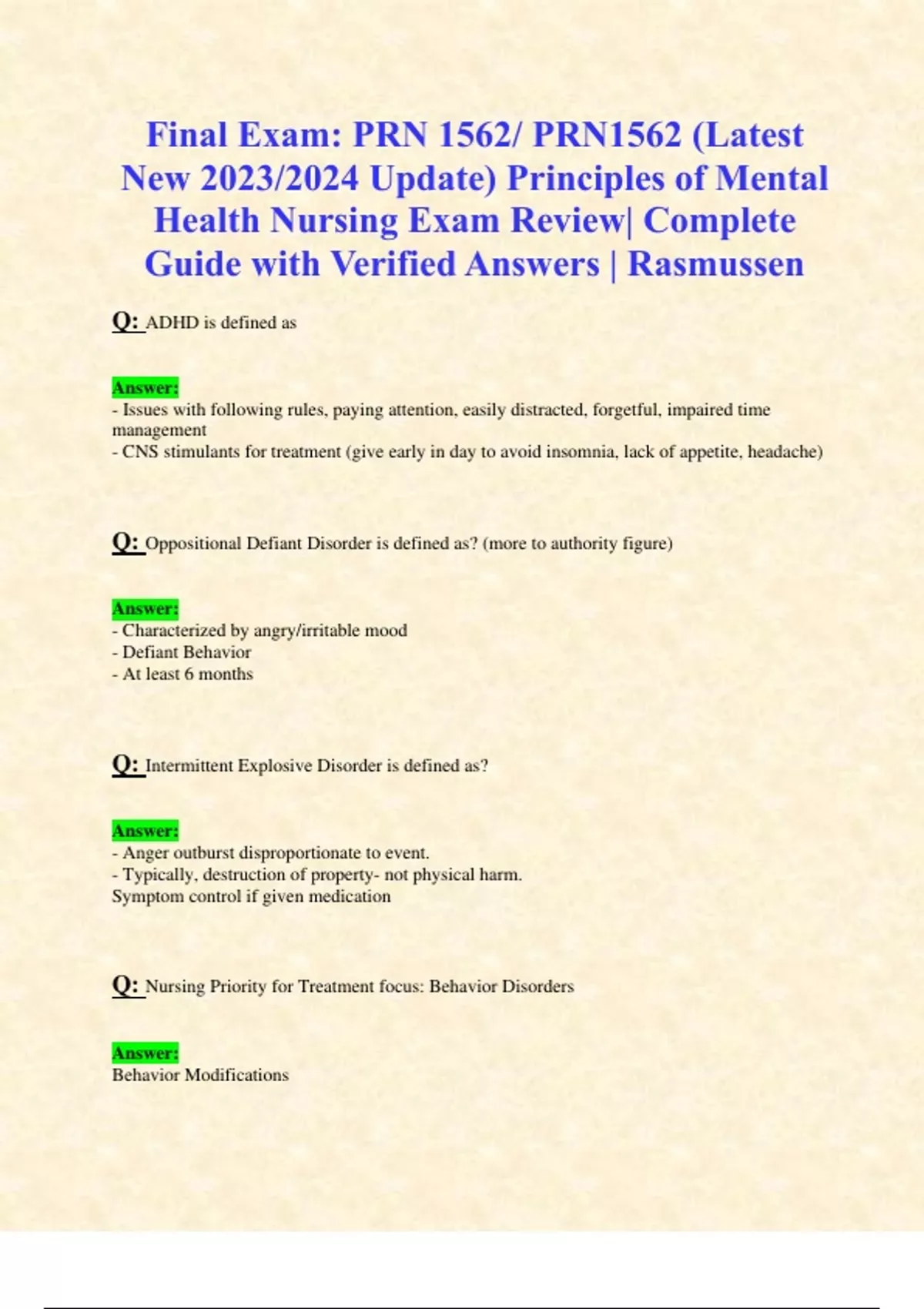 Final Exam: PRN 1562/ PRN1562 (Latest New 2023/2024 Update) Principles of Mental Health Nursing Exam Review| Complete Guide with Verified Answers | Rasmussen

Q: ADHD is defined as

Answer:
- Issues with following rules, paying attention, easily distracted, forgetful, impaired time management
- CNS stimulants for treatment (give early in day to avoid insomnia, lack of appetite, headache)

Q: Oppositional Defiant Disorder is defined as? (more to authority figure)

Answer:
- Characterized by angry/irritable mood
- Defiant Behavior
- At least 6 months

Q: Intermittent Explosive Disorder is defined as?

Answer:
- Anger outburst disproportionate to event.
- Typically, destruction of property- not physical harm.
Symptom control if given medication

Q: Nursing Priority for Treatment focus: Behavior Disorders

Answer:
Behavior Modifications